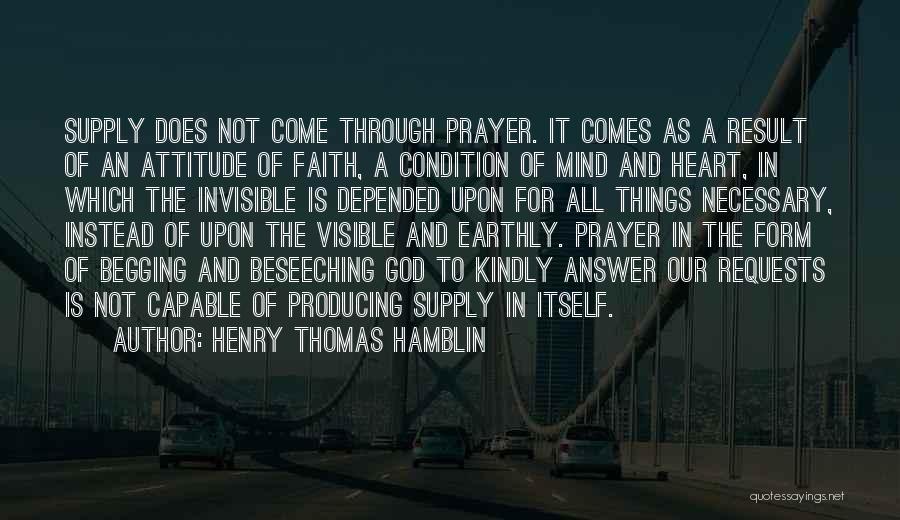 SUPPLY DOES NOT COME THROUGH PRAYER. IT COMES AS A RESULT OF AN ATTITUDE OF FAITH, A CONDITION OF MIND AND HEART, IN WHICH THE INVISIBLE IS DEPENDED UPON FOR ALL THINGS NECESSARY, INSTEAD OF UPON THE VISIBLE AND EARTHLY. PRAYER IN THE FORM OF BEGGING AND BESEECHING GOD TO KINDLY ANSWER OUR REQUESTS IS NOT CAPABLE OF PRODUCING SUPPLY IN ITSELF.

AUTHOR: HENRY THOMAS HAMBLIN

quotessayings.net